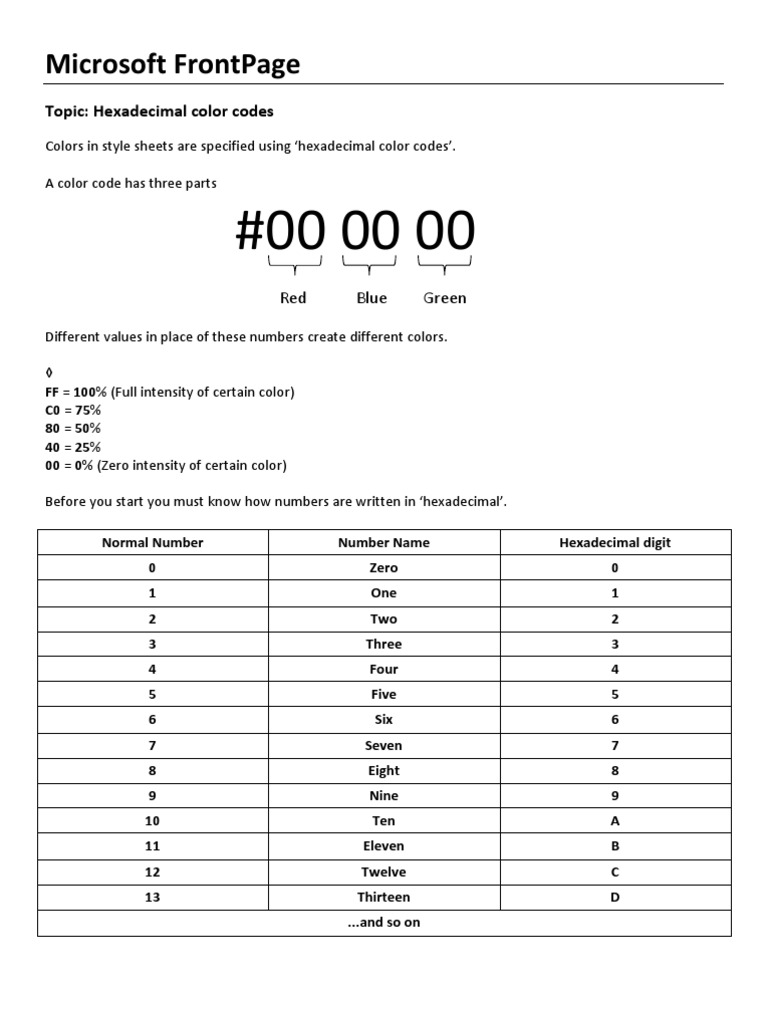 Microsoft FrontPage

Topic: Hexadecimal color codes

Colors in style sheets are specified using ‘hexadecimal color codes’.

A color code has three parts

#00 00 00

Red Blue Green

Different values in place of these numbers create different colors.

◊
FF = 100% (Full intensity of certain color)
C0 = 75%
80 = 50%
40 = 25%
00 = 0% (Zero intensity of certain color)

Before you start you must know how numbers are written in ‘hexadecimal’.

| Normal Number | Number Name | Hexadecimal digit |
|---|---|---|
| 0 | Zero | 0 |
| 1 | One | 1 |
| 2 | Two | 2 |
| 3 | Three | 3 |
| 4 | Four | 4 |
| 5 | Five | 5 |
| 6 | Six | 6 |
| 7 | Seven | 7 |
| 8 | Eight | 8 |
| 9 | Nine | 9 |
| 10 | Ten | A |
| 11 | Eleven | B |
| 12 | Twelve | C |
| 13 | Thirteen | D |
| ...and so on | | |